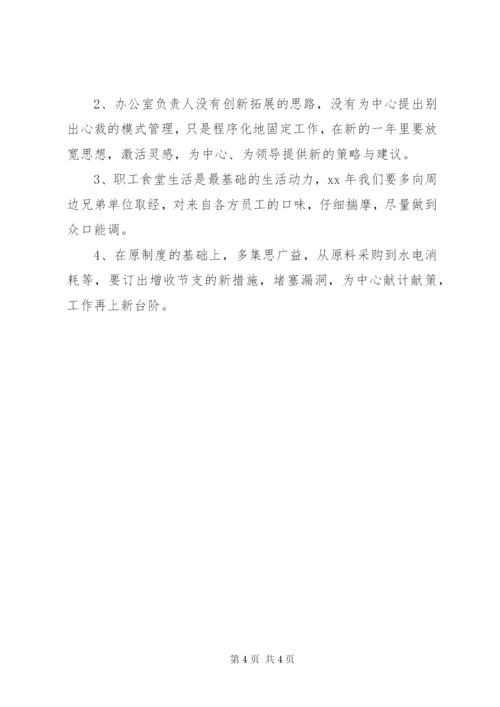 2、办公室负责人没有创新拓展的思路，没有为中心提出别出心裁的模式管理，只是程序化地固定工作，在新的一年里要放宽思想，激活灵感，为中心、为领导提供新的策略与建议。

3、职工食堂生活是最基础的生活动力，xx 年我们要多向周边兄弟单位取经，对来自各方员工的口味，仔细揣摩，尽量做到众口能调。

4、在原制度的基础上，多集思广益，从原料采购到水电消耗等，要订出增收节支的新措施，堵塞漏洞，为中心献计献策，工作再上新台阶。

第 4 页 共 4 页